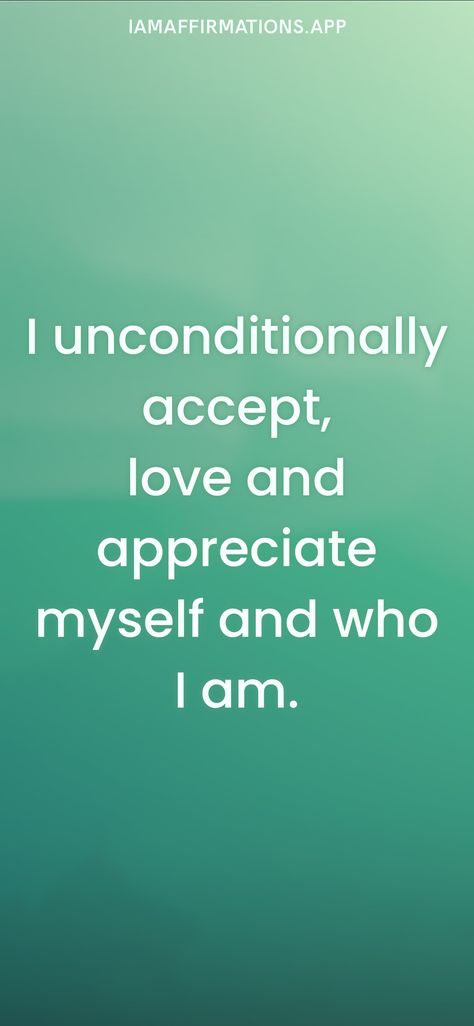 IAMAFFIRMATIONS.APP

I unconditionally accept, love and appreciate myself and who I am.